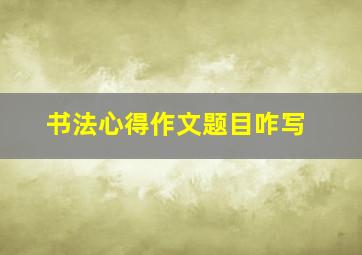 书法心得作文题目咋写